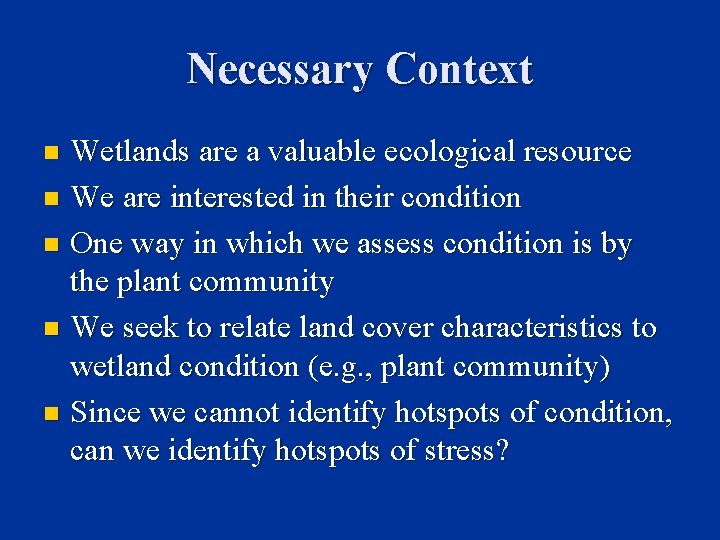 Necessary Context

- Wetlands are a valuable ecological resource
- We are interested in their condition
- One way in which we assess condition is by the plant community
- We seek to relate land cover characteristics to wetland condition (e.g., plant community)
- Since we cannot identify hotspots of condition, can we identify hotspots of stress?